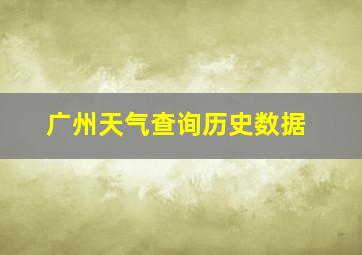 广州天气查询历史数据